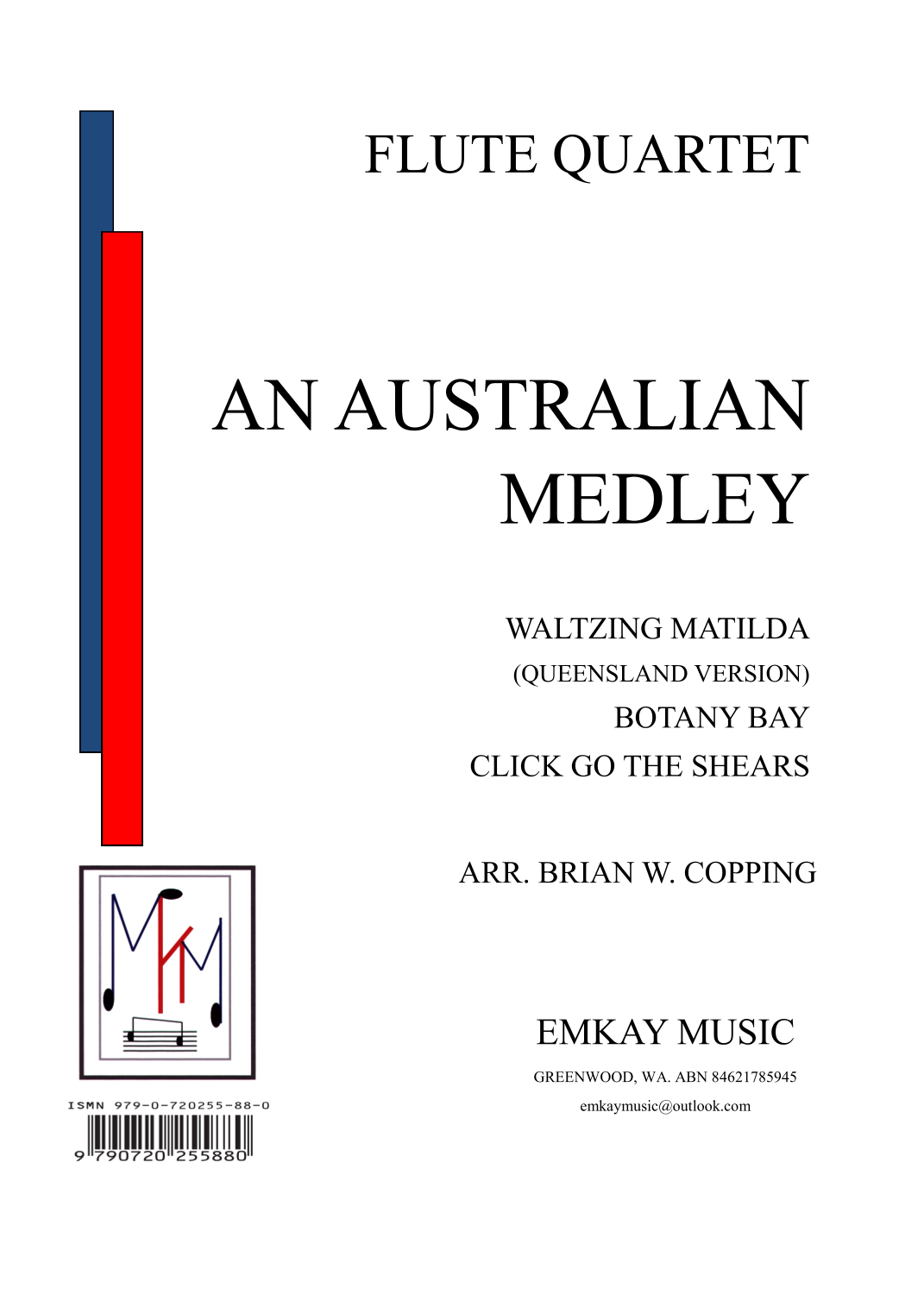 FLUTE QUARTET

AN AUSTRALIAN MEDLEY

WALTZING MATILDA
(QUEENSLAND VERSION)
BOTANY BAY
CLICK GO THE SHEARS

ARR. BRIAN W. COPPING

EMKAY MUSIC

GREENWOOD, WA. ABN 84621785945
emkaymusic@outlook.com

ISMN 979-0-720255-88-0
9 790720 255880